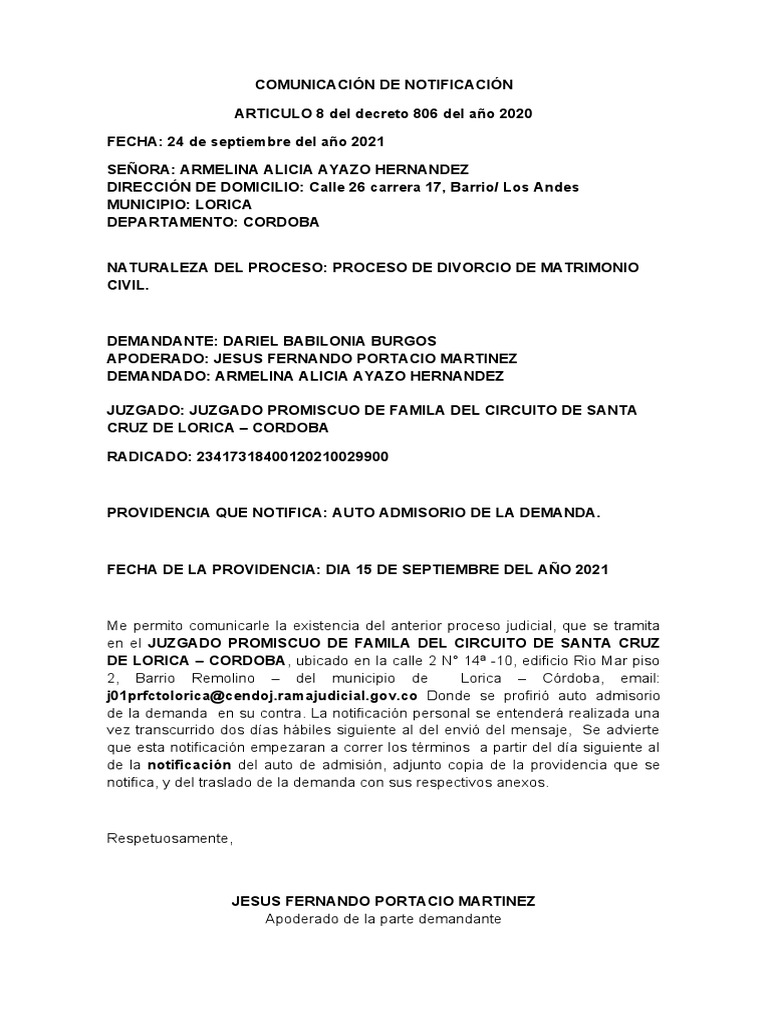 COMUNICACIÓN DE NOTIFICACIÓN

ARTICULO 8 del decreto 806 del año 2020

FECHA: 24 de septiembre del año 2021

SEÑORA: ARMELINA ALICIA AYAZO HERNANDEZ
DIRECCIÓN DE DOMICILIO: Calle 26 carrera 17, Barrio/ Los Andes
MUNICIPIO: LORICA
DEPARTAMENTO: CORDOBA

NATURALEZA DEL PROCESO: PROCESO DE DIVORCIO DE MATRIMONIO CIVIL.

DEMANDANTE: DARIEL BABILONIA BURGOS
APODERADO: JESUS FERNANDO PORTACIO MARTINEZ
DEMANDADO: ARMELINA ALICIA AYAZO HERNANDEZ

JUZGADO: JUZGADO PROMISCUO DE FAMILA DEL CIRCUITO DE SANTA CRUZ DE LORICA – CORDOBA

RADICADO: 23417318400120210029900

PROVIDENCIA QUE NOTIFICA: AUTO ADMISORIO DE LA DEMANDA.

FECHA DE LA PROVIDENCIA: DIA 15 DE SEPTIEMBRE DEL AÑO 2021

Me permito comunicarle la existencia del anterior proceso judicial, que se tramita en el JUZGADO PROMISCUO DE FAMILA DEL CIRCUITO DE SANTA CRUZ DE LORICA – CORDOBA, ubicado en la calle 2 N° 14ª -10, edificio Rio Mar piso 2, Barrio Remolino – del municipio de Lorica – Córdoba, email: j01prfctolorica@cendoj.ramajudicial.gov.co Donde se profirió auto admisorio de la demanda en su contra. La notificación personal se entenderá realizada una vez transcurrido dos días hábiles siguiente al del envió del mensaje, Se advierte que esta notificación empezaran a correr los términos a partir del día siguiente al de la notificación del auto de admisión, adjunto copia de la providencia que se notifica, y del traslado de la demanda con sus respectivos anexos.

Respetuosamente,

JESUS FERNANDO PORTACIO MARTINEZ
Apoderado de la parte demandante